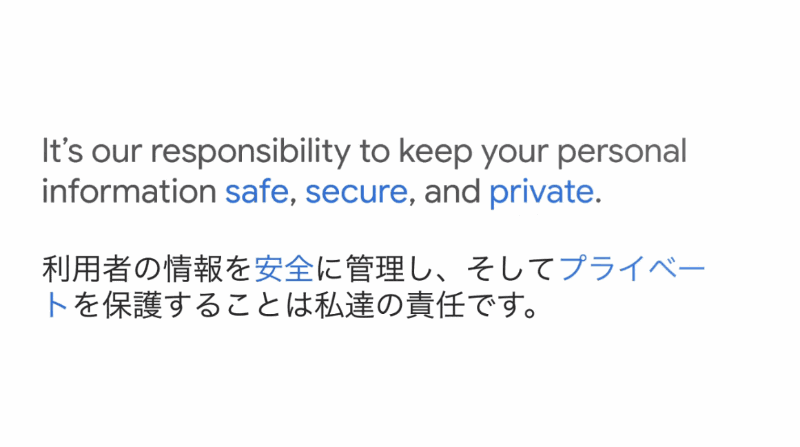 It's our responsibility to keep your personal information safe, secure, and private.

利用者の情報を安全に管理し、そしてプライベートを保護することは私達の責任です。